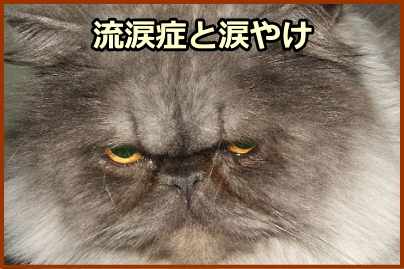 流涙症と涙やけ